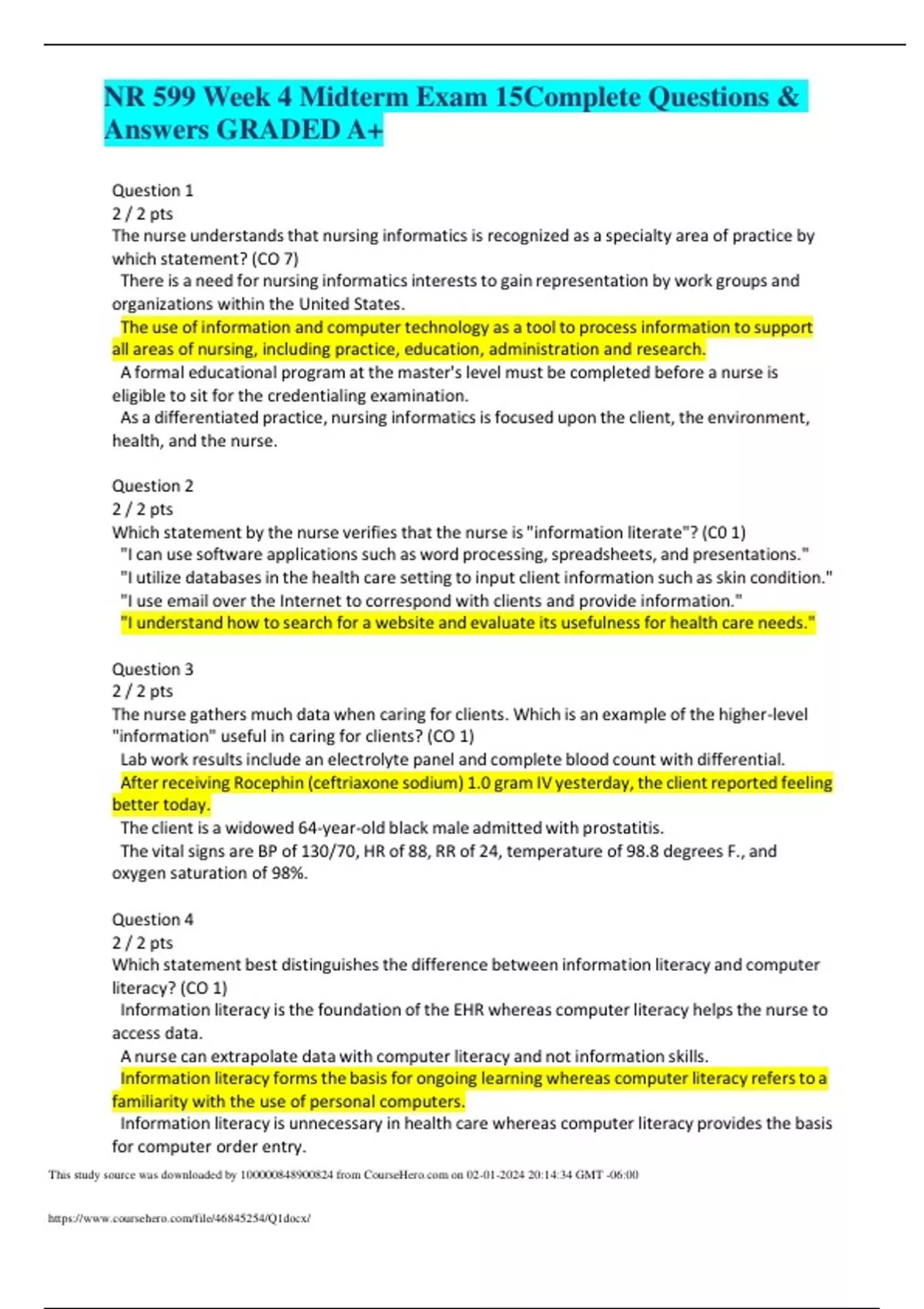 NR 599 Week 4 Midterm Exam 15Complete Questions & Answers GRADED A+

Question 1
2 / 2 pts
The nurse understands that nursing informatics is recognized as a specialty area of practice by which statement? (CO 7)
There is a need for nursing informatics interests to gain representation by work groups and organizations within the United States.
The use of information and computer technology as a tool to process information to support all areas of nursing, including practice, education, administration and research.
A formal educational program at the master's level must be completed before a nurse is eligible to sit for the credentialing examination.
As a differentiated practice, nursing informatics is focused upon the client, the environment, health, and the nurse.

Question 2
2 / 2 pts
Which statement by the nurse verifies that the nurse is "information literate"? (C0 1)
"I can use software applications such as word processing, spreadsheets, and presentations."
"I utilize databases in the health care setting to input client information such as skin condition."
"I use email over the Internet to correspond with clients and provide information."
"I understand how to search for a website and evaluate its usefulness for health care needs."

Question 3
2 / 2 pts
The nurse gathers much data when caring for clients. Which is an example of the higher-level "information" useful in caring for clients? (CO 1)
Lab work results include an electrolyte panel and complete blood count with differential.
After receiving Rocephin (ceftriaxone sodium) 1.0 gram IV yesterday, the client reported feeling better today.
The client is a widowed 64-year-old black male admitted with prostatitis.
The vital signs are BP of 130/70, HR of 88, RR of 24, temperature of 98.8 degrees F., and oxygen saturation of 98%.

Question 4
2 / 2 pts
Which statement best distinguishes the difference between information literacy and computer literacy? (CO 1)
Information literacy is the foundation of the EHR whereas computer literacy helps the nurse to access data.
A nurse can extrapolate data with computer literacy and not information skills.
Information literacy forms the basis for ongoing learning whereas computer literacy refers to a familiarity with the use of personal computers.
Information literacy is unnecessary in health care whereas computer literacy provides the basis for computer order entry.

This study source was downloaded by 100000848900824 from CourseHero.com on 02-01-2024 20:14:34 GMT -06:00

https://www.coursehero.com/file/46845254/Q1docx/